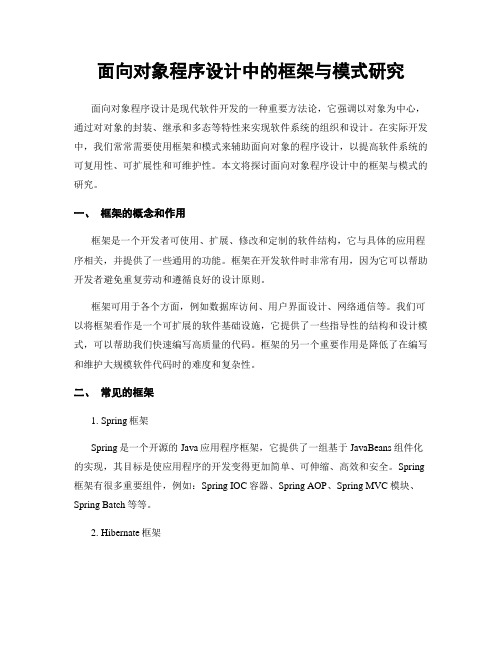 面向对象程序设计中的框架与模式研究

面向对象程序设计是现代软件开发的一种重要方法论，它强调以对象为中心，通过对对象的封装、继承和多态等特性来实现软件系统的组织和设计。在实际开发中，我们常常需要使用框架和模式来辅助面向对象的程序设计，以提高软件系统的可复用性、可扩展性和可维护性。本文将探讨面向对象程序设计中的框架与模式的研究。

一、 框架的概念和作用

框架是一个开发者可使用、扩展、修改和定制的软件结构，它与具体的应用程序相关，并提供了一些通用的功能。框架在开发软件时非常有用，因为它可以帮助开发者避免重复劳动和遵循良好的设计原则。

框架可用于各个方面，例如数据库访问、用户界面设计、网络通信等。我们可以将框架看作是一个可扩展的软件基础设施，它提供了一些指导性的结构和设计模式，可以帮助我们快速编写高质量的代码。框架的另一个重要作用是降低了在编写和维护大规模软件代码时的难度和复杂性。

二、 常见的框架

1. Spring 框架

Spring 是一个开源的 Java 应用程序框架，它提供了一组基于 JavaBeans 组件化的实现，其目标是使应用程序的开发变得更加简单、可伸缩、高效和安全。Spring 框架有很多重要组件，例如：Spring IOC 容器、Spring AOP、Spring MVC 模块、Spring Batch 等等。

2. Hibernate 框架